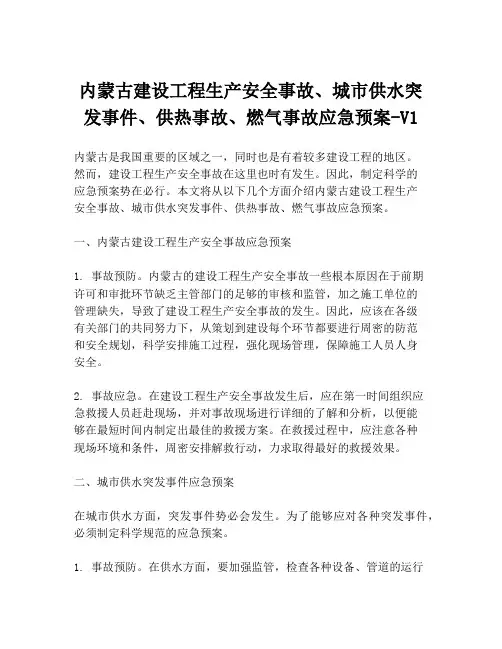 内蒙古建设工程生产安全事故、城市供水突发事件、供热事故、燃气事故应急预案-V1

内蒙古是我国重要的区域之一，同时也是有着较多建设工程的地区。然而，建设工程生产安全事故在这里也时有发生。因此，制定科学的应急预案势在必行。本文将从以下几个方面介绍内蒙古建设工程生产安全事故、城市供水突发事件、供热事故、燃气事故应急预案。

一、内蒙古建设工程生产安全事故应急预案

1. 事故预防。内蒙古的建设工程生产安全事故一些根本原因在于前期许可和审批环节缺乏主管部门的足够的审核和监管，加之施工单位的管理缺失，导致了建设工程生产安全事故的发生。因此，应该在各级有关部门的共同努力下，从策划到建设每个环节都要进行周密的防范和安全规划，科学安排施工过程，强化现场管理，保障施工人员人身安全。

2. 事故应急。在建设工程生产安全事故发生后，应在第一时间组织应急救援人员赶赴现场，并对事故现场进行详细的了解和分析，以便能够在最短时间内制定出最佳的救援方案。在救援过程中，应注意各种现场环境和条件，周密安排解救行动，力求取得最好的救援效果。

二、城市供水突发事件应急预案

在城市供水方面，突发事件势必会发生。为了能够应对各种突发事件，必须制定科学规范的应急预案。

1. 事故预防。在供水方面，要加强监管，检查各种设备、管道的运行